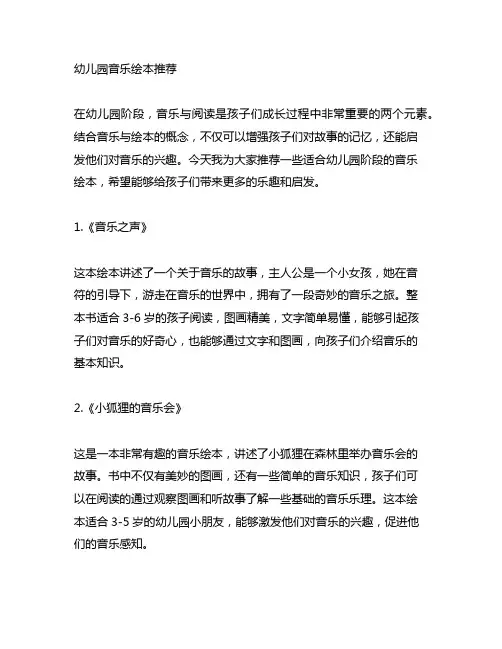 幼儿园音乐绘本推荐

在幼儿园阶段，音乐与阅读是孩子们成长过程中非常重要的两个元素。结合音乐与绘本的概念，不仅可以增强孩子们对故事的记忆，还能启发他们对音乐的兴趣。今天我为大家推荐一些适合幼儿园阶段的音乐绘本，希望能够给孩子们带来更多的乐趣和启发。

1.《音乐之声》

这本绘本讲述了一个关于音乐的故事，主人公是一个小女孩，她在音符的引导下，游走在音乐的世界中，拥有了一段奇妙的音乐之旅。整本书适合 3-6 岁的孩子阅读，图画精美，文字简单易懂，能够引起孩子们对音乐的好奇心，也能够通过文字和图画，向孩子们介绍音乐的基本知识。

2.《小狐狸的音乐会》

这是一本非常有趣的音乐绘本，讲述了小狐狸在森林里举办音乐会的故事。书中不仅有美妙的图画，还有一些简单的音乐知识，孩子们可以在阅读的通过观察图画和听故事了解一些基础的音乐乐理。这本绘本适合 3-5 岁的幼儿园小朋友，能够激发他们对音乐的兴趣，促进他们的音乐感知。